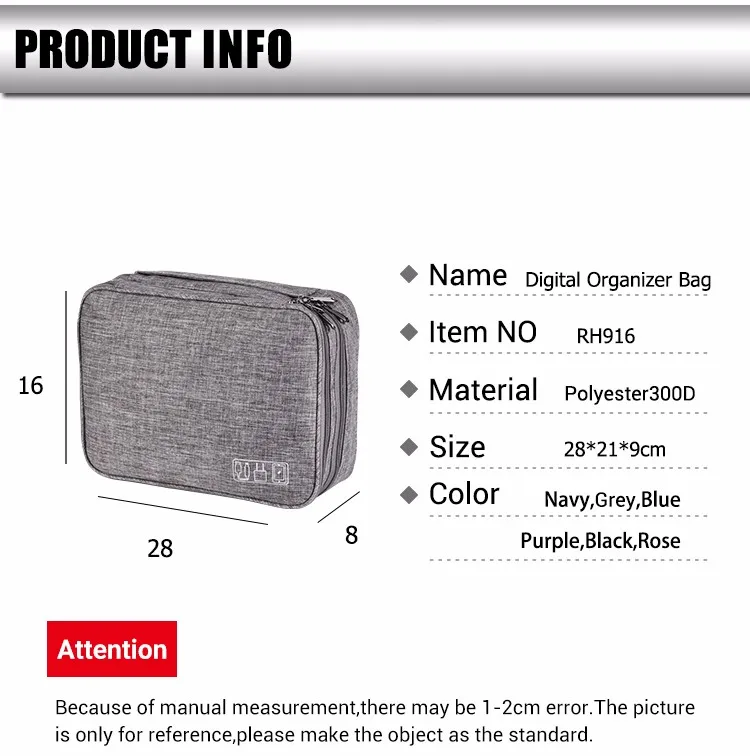 PRODUCT INFO

16

28

8

Name Digital Organizer Bag

Item NO RH916

Material Polyester300D

Size 28*21*9cm

Color Navy,Grey,Blue Purple,Black,Rose

Attention

Because of manual measurement,there may be 1-2cm error.The picture is only for reference,please make the object as the standard.